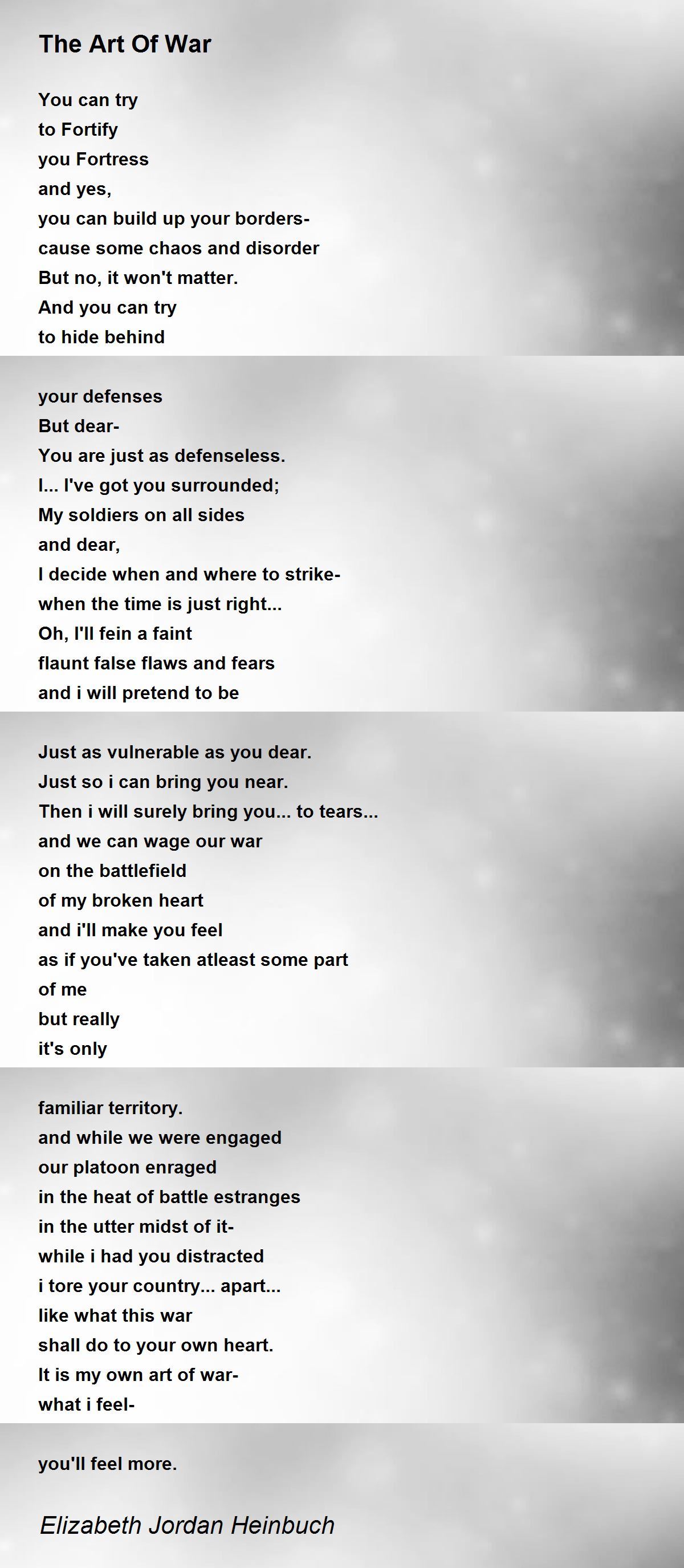 The Art Of War

You can try
to Fortify
you Fortress
and yes,
you can build up your borders-
cause some chaos and disorder
But no, it won't matter.
And you can try
to hide behind

your defenses
But dear-
You are just as defenseless.
I... I've got you surrounded;
My soldiers on all sides
and dear,
I decide when and where to strike-
when the time is just right...
Oh, I'll fein a faint
flaunt false flaws and fears
and i will pretend to be

Just as vulnerable as you dear.
Just so i can bring you near.
Then i will surely bring you... to tears...
and we can wage our war
on the battlefield
of my broken heart
and i'll make you feel
as if you've taken atleast some part
of me
but really
it's only

familiar territory.
and while we were engaged
our platoon enraged
in the heat of battle estranges
in the utter midst of it-
while i had you distracted
i tore your country... apart...
like what this war
shall do to your own heart.
It is my own art of war-
what i feel-

you'll feel more.

Elizabeth Jordan Heinbuch